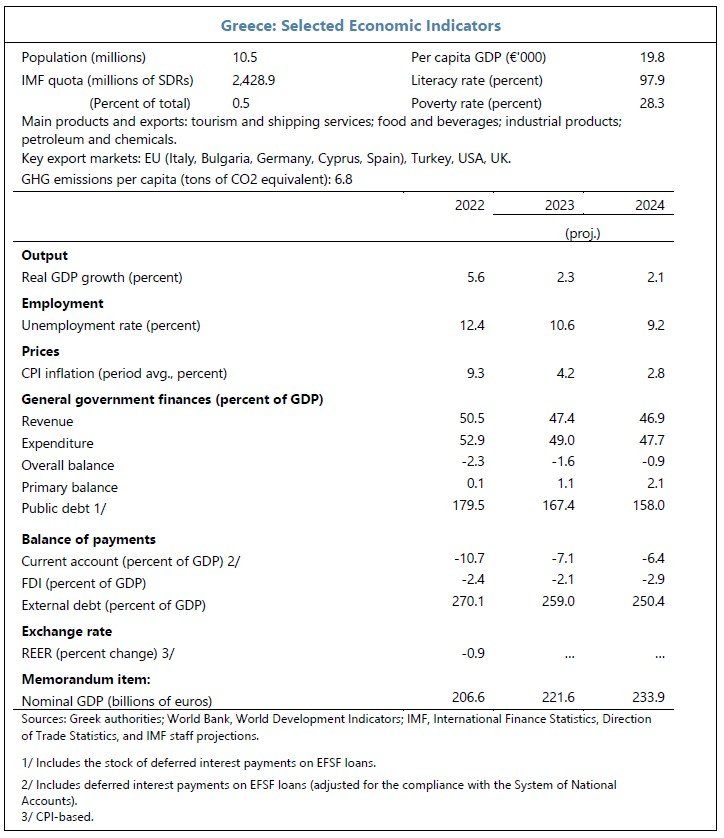 Greece: Selected Economic Indicators

| | | | |
|---|---|---|---|
| Population (millions) | 10.5 | Per capita GDP (€'000) | 19.8 |
| IMF quota (millions of SDRs) | 2,428.9 | Literacy rate (percent) | 97.9 |
| (Percent of total) | 0.5 | Poverty rate (percent) | 28.3 |

Main products and exports: tourism and shipping services; food and beverages; industrial products; petroleum and chemicals.

Key export markets: EU (Italy, Bulgaria, Germany, Cyprus, Spain), Turkey, USA, UK.

GHG emissions per capita (tons of CO2 equivalent): 6.8

| | 2022 | 2023 | 2024 |
|---|---|---|---|
| | | (proj.) | |
| **Output** | | | |
| Real GDP growth (percent) | 5.6 | 2.3 | 2.1 |
| **Employment** | | | |
| Unemployment rate (percent) | 12.4 | 10.6 | 9.2 |
| **Prices** | | | |
| CPI inflation (period avg., percent) | 9.3 | 4.2 | 2.8 |
| **General government finances (percent of GDP)** | | | |
| Revenue | 50.5 | 47.4 | 46.9 |
| Expenditure | 52.9 | 49.0 | 47.7 |
| Overall balance | -2.3 | -1.6 | -0.9 |
| Primary balance | 0.1 | 1.1 | 2.1 |
| Public debt 1/ | 179.5 | 167.4 | 158.0 |
| **Balance of payments** | | | |
| Current account (percent of GDP) 2/ | -10.7 | -7.1 | -6.4 |
| FDI (percent of GDP) | -2.4 | -2.1 | -2.9 |
| External debt (percent of GDP) | 270.1 | 259.0 | 250.4 |
| **Exchange rate** | | | |
| REER (percent change) 3/ | -0.9 | ... | ... |
| **Memorandum item:** | | | |
| Nominal GDP (billions of euros) | 206.6 | 221.6 | 233.9 |

Sources: Greek authorities; World Bank, World Development Indicators; IMF, International Finance Statistics, Direction of Trade Statistics, and IMF staff projections.

1/ Includes the stock of deferred interest payments on EFSF loans.

2/ Includes deferred interest payments on EFSF loans (adjusted for the compliance with the System of National Accounts).
3/ CPI-based.